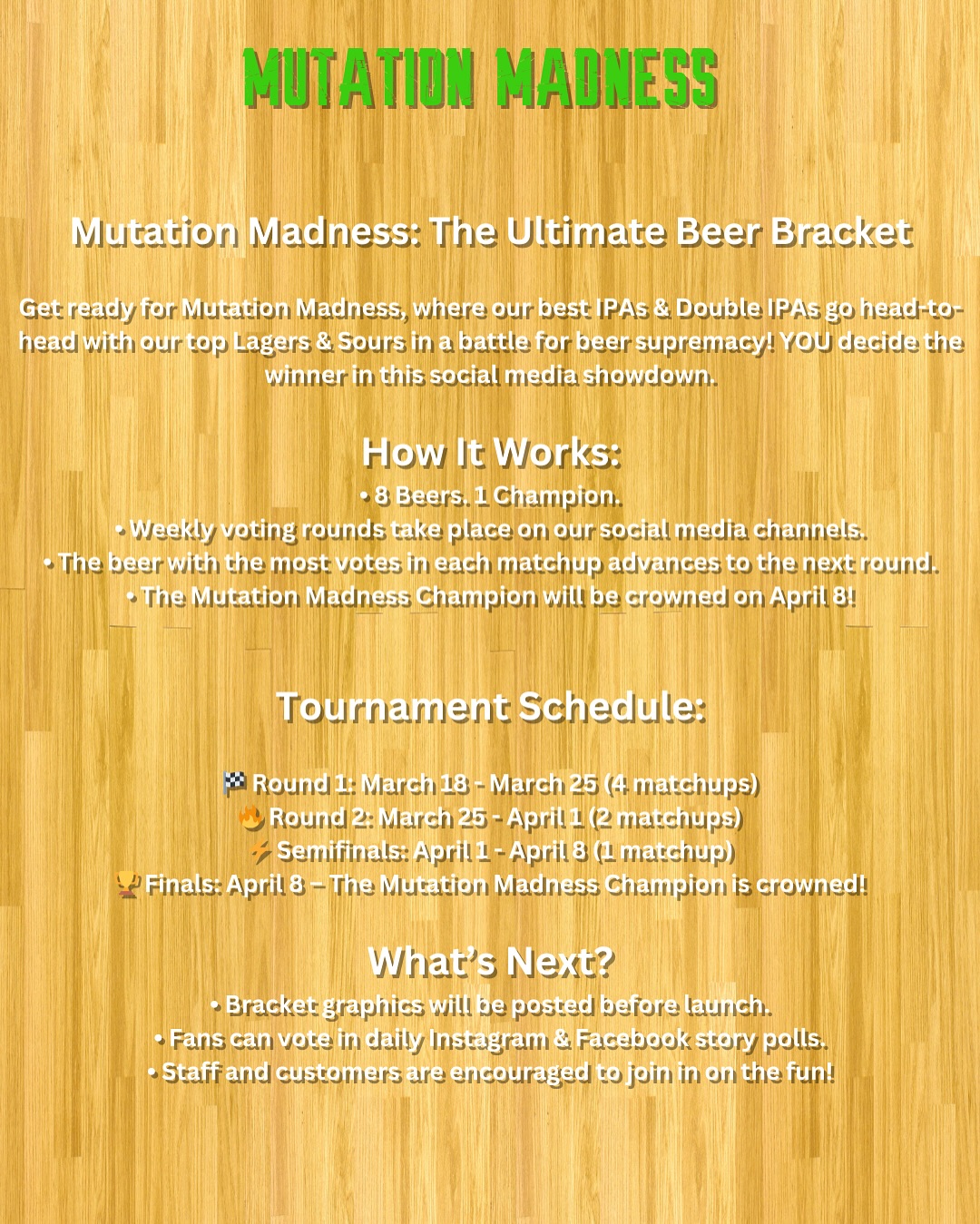 MUTATION MADNESS

Mutation Madness: The Ultimate Beer Bracket

Get ready for Mutation Madness, where our best IPAs & Double IPAs go head-to-head with our top Lagers & Sours in a battle for beer supremacy! YOU decide the winner in this social media showdown.

How It Works:
• 8 Beers. 1 Champion.
• Weekly voting rounds take place on our social media channels.
• The beer with the most votes in each matchup advances to the next round.
• The Mutation Madness Champion will be crowned on April 8!

Tournament Schedule:

🏁 Round 1: March 18 - March 25 (4 matchups)
🔥 Round 2: March 25 - April 1 (2 matchups)
⚡ Semifinals: April 1 - April 8 (1 matchup)
🏆 Finals: April 8 – The Mutation Madness Champion is crowned!

What's Next?
• Bracket graphics will be posted before launch.
• Fans can vote in daily Instagram & Facebook story polls.
• Staff and customers are encouraged to join in on the fun!